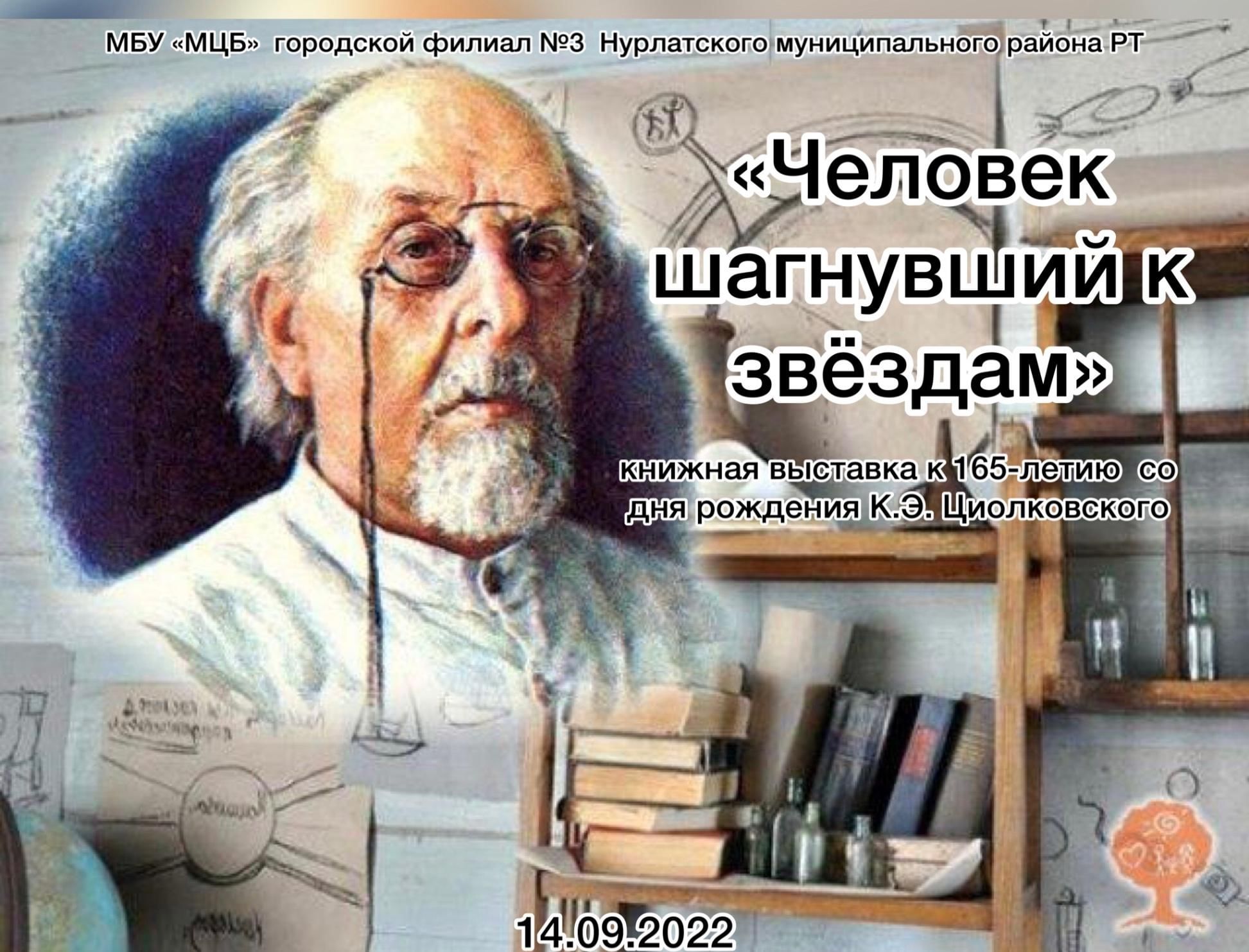 МБУ «МЦБ» городской филиал №3 Нурлатского муниципального района РТ

«Человек шагнувший к звёздам»

книжная выставка к 165-летию со дня рождения К.Э. Циолковского

14.09.2022